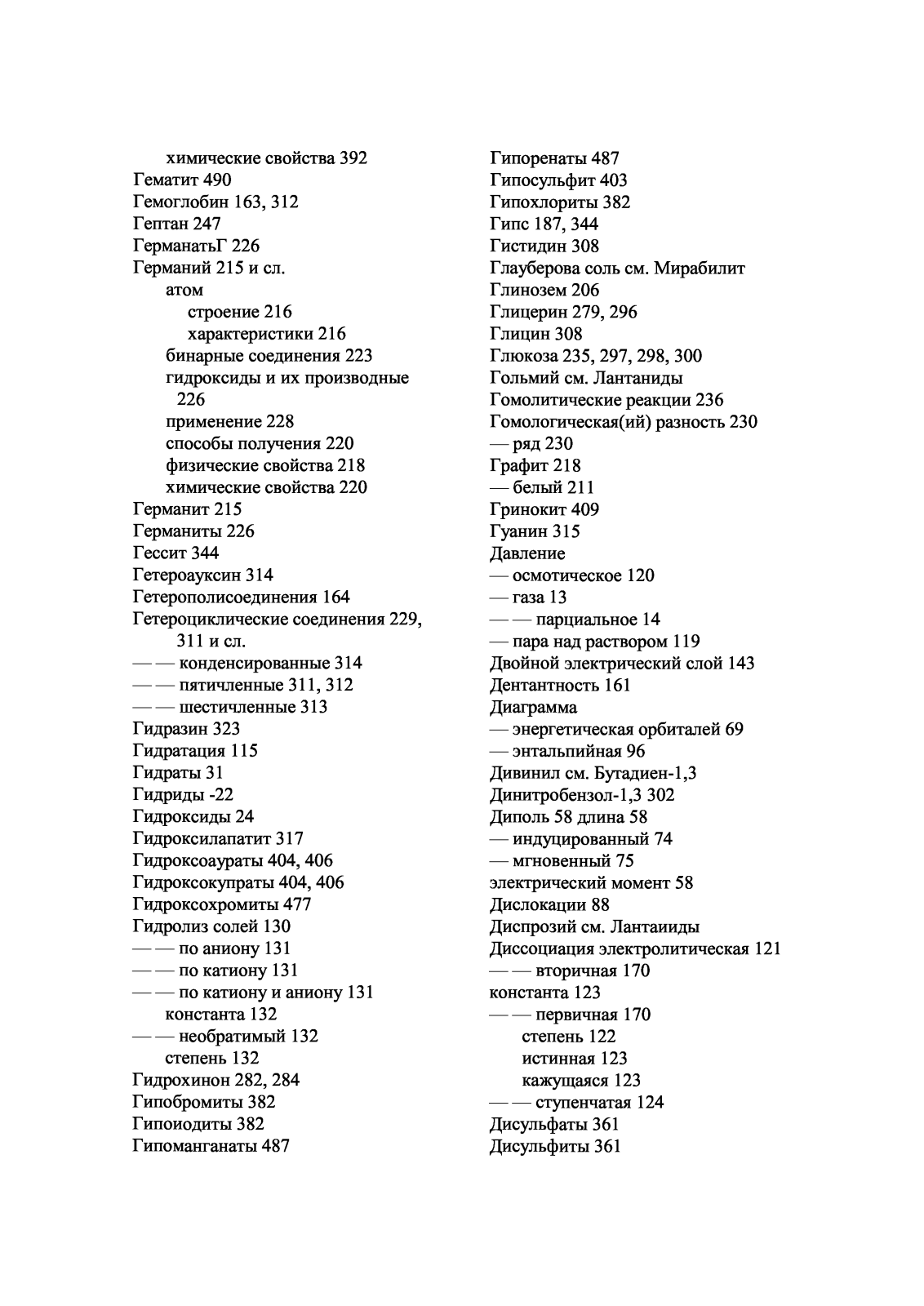 химические свойства 392
Гематит 490
Гемоглобин 163, 312
Гептан 247
ГерманатьГ 226
Германий 215 и сл.
атом
строение 216
характеристики 216
бинарные соединения 223
гидроксиды и их производные 226
применение 228
способы получения 220
физические свойства 218
химические свойства 220
Германит 215
Германиты 226
Гессит 344
Гетероауксин 314
Гетерополисоединения 164
Гетероциклические соединения 229, 311 и сл.
— — конденсированные 314
— — пятичленные 311, 312
— — шестичленные 313
Гидразин 323
Гидратация 115
Гидраты 31
Гидриды -22
Гидроксиды 24
Гидроксилапатит 317
Гидроксоаураты 404, 406
Гидроксокупраты 404, 406
Гидроксохромиты 477
Гидролиз солей 130
— — по аниону 131
— — по катиону 131
— — по катиону и аниону 131
константа 132
— — необратимый 132
степень 132
Гидрохинон 282, 284
Гипобромиты 382
Гипоиодиты 382
Гипоманганаты 487

Гипоренаты 487
Гипосульфит 403
Гипохлориты 382
Гипс 187, 344
Гистидин 308
Глауберова соль см. Мирабилит
Глинозем 206
Глицерин 279, 296
Глицин 308
Глюкоза 235, 297, 298, 300
Гольмий см. Лантаниды
Гомолитические реакции 236
Гомологическая(ий) разность 230
— ряд 230
Графит 218
— белый 211
Гринокит 409
Гуанин 315
Давление
— осмотическое 120
— газа 13
— — парциальное 14
— пара над раствором 119
Двойной электрический слой 143
Дентантность 161
Диаграмма
— энергетическая орбиталей 69
— энтальпийная 96
Дивинил см. Бутадиен-1,3
Динитробензол-1,3 302
Диполь 58 длина 58
— индуцированный 74
— мгновенный 75
электрический момент 58
Дислокации 88
Диспрозий см. Лантаииды
Диссоциация электролитическая 121
— — вторичная 170
константа 123
— — первичная 170
степень 122
истинная 123
кажущаяся 123
— — ступенчатая 124
Дисульфаты 361
Дисульфиты 361